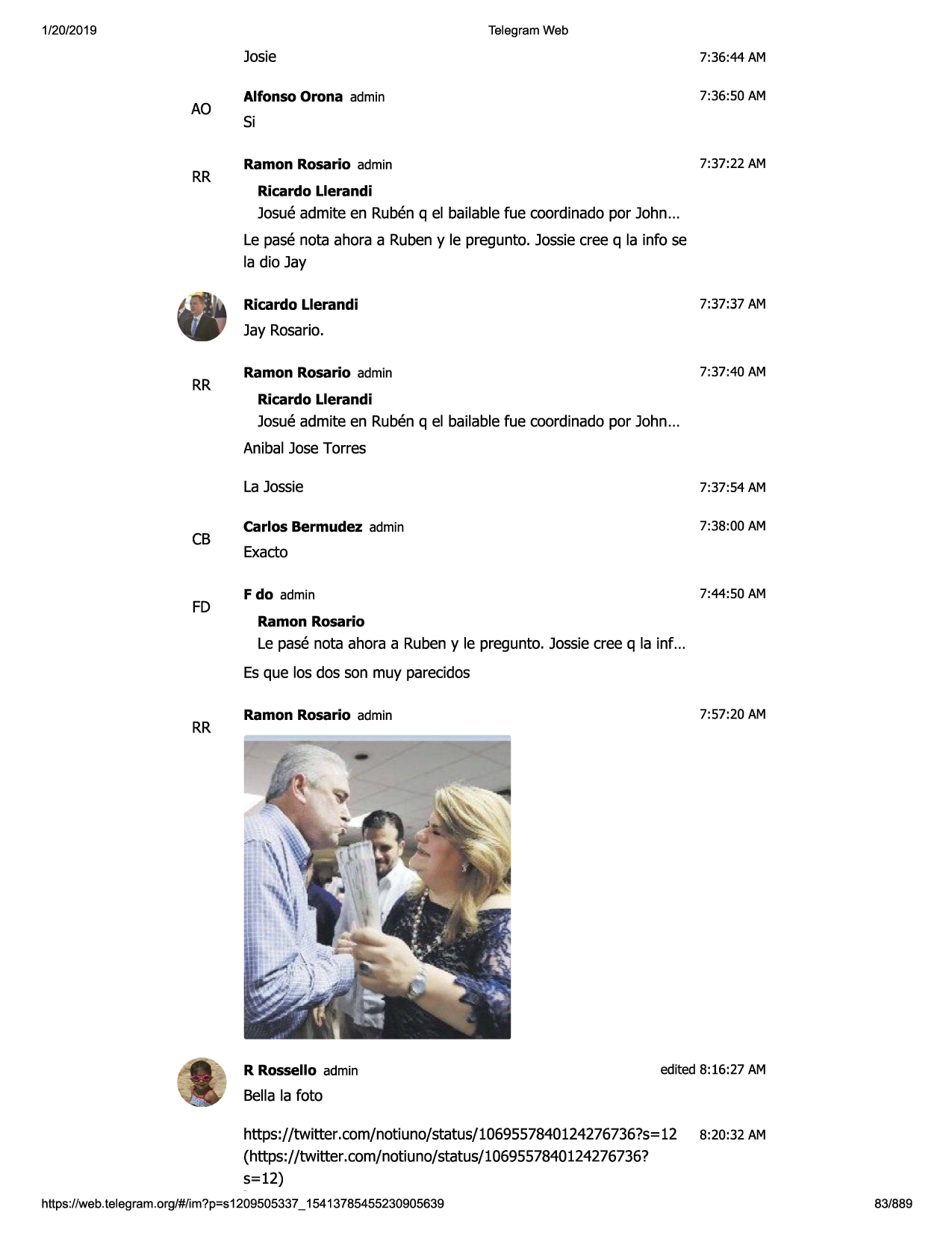 1/20/2019 Telegram Web

Josie 7:36:44 AM

AO Alfonso Orona admin 7:36:50 AM
Si

RR Ramon Rosario admin 7:37:22 AM
Ricardo Llerandi
Josué admite en Rubén q el bailable fue coordinado por John…
Le pasé nota ahora a Ruben y le pregunto. Jossie cree q la info se la dio Jay

Ricardo Llerandi 7:37:37 AM
Jay Rosario.

RR Ramon Rosario admin 7:37:40 AM
Ricardo Llerandi
Josué admite en Rubén q el bailable fue coordinado por John…
Anibal Jose Torres

La Jossie 7:37:54 AM

CB Carlos Bermudez admin 7:38:00 AM
Exacto

FD F do admin 7:44:50 AM
Ramon Rosario
Le pasé nota ahora a Ruben y le pregunto. Jossie cree q la inf…
Es que los dos son muy parecidos

RR Ramon Rosario admin 7:57:20 AM

R Rossello admin edited 8:16:27 AM
Bella la foto

https://twitter.com/notiuno/status/1069557840124276736?s=12 (https://twitter.com/notiuno/status/1069557840124276736?s=12) 8:20:32 AM

https://web.telegram.org/#/im?p=s1209505337_15413785455230905639 83/889